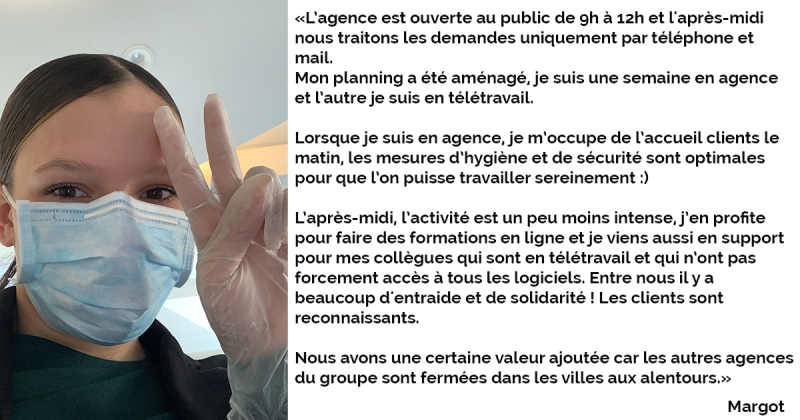 «L'agence est ouverte au public de 9h à 12h et l'après-midi nous traitons les demandes uniquement par téléphone et mail.
Mon planning a été aménagé, je suis une semaine en agence et l'autre je suis en télétravail.

Lorsque je suis en agence, je m'occupe de l'accueil clients le matin, les mesures d'hygiène et de sécurité sont optimales pour que l'on puisse travailler sereinement :)

L'après-midi, l'activité est un peu moins intense, j'en profite pour faire des formations en ligne et je viens aussi en support pour mes collègues qui sont en télétravail et qui n'ont pas forcement accès à tous les logiciels. Entre nous il y a beaucoup d'entraide et de solidarité ! Les clients sont reconnaissants.

Nous avons une certaine valeur ajoutée car les autres agences du groupe sont fermées dans les villes aux alentours.»

Margot